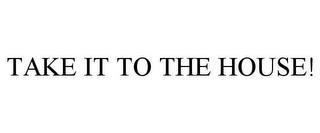 TAKE IT TO THE HOUSE!